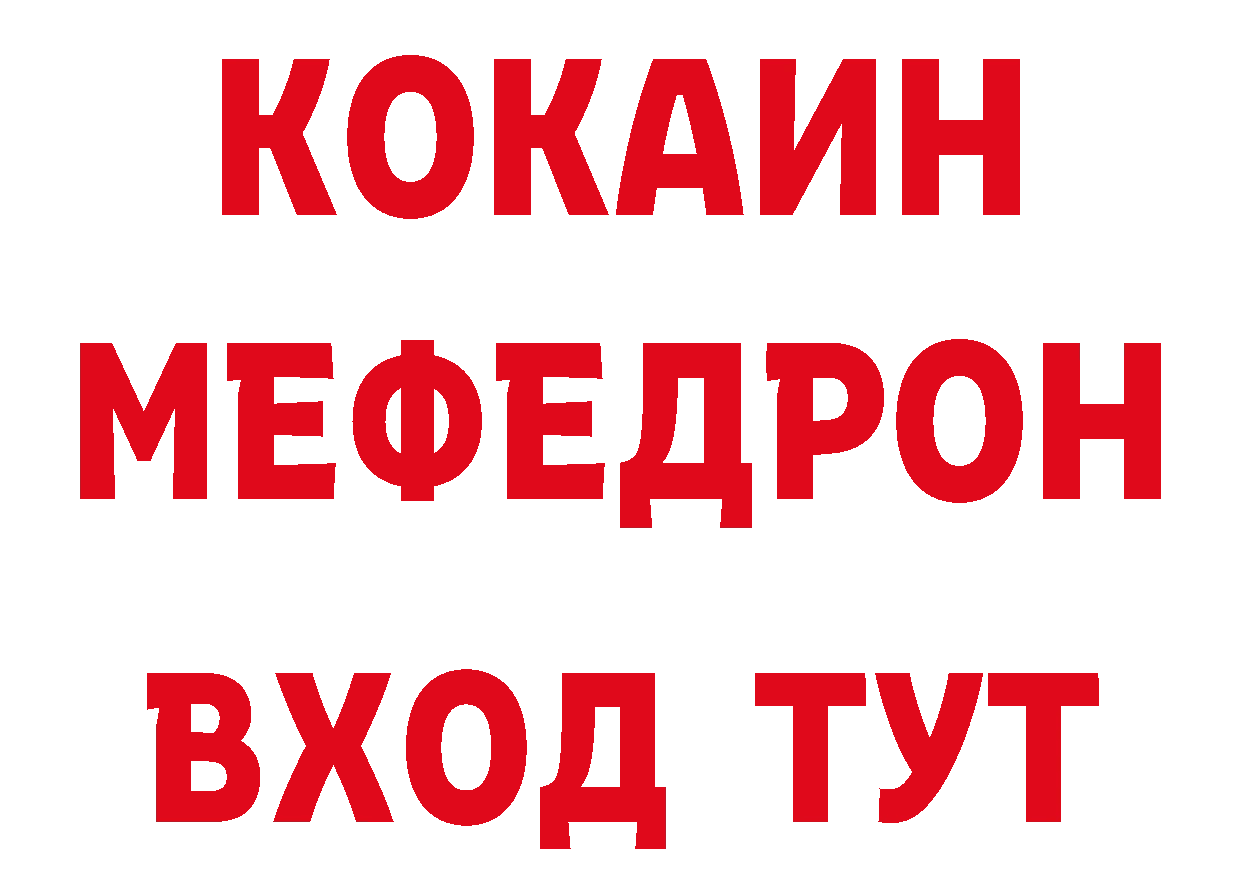 КОКАИН
МЕФЕДРОН
ВХОД ТУТ